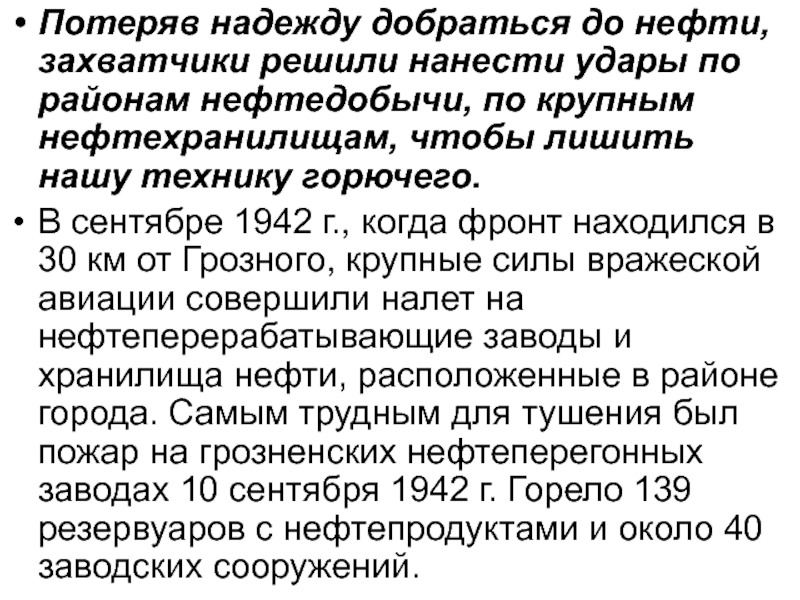 • Потеряв надежду добраться до нефти, захватчики решили нанести удары по районам нефтедобычи, по крупным нефтехранилищам, чтобы лишить нашу технику горючего.

• В сентябре 1942 г., когда фронт находился в 30 км от Грозного, крупные силы вражеской авиации совершили налет на нефтеперерабатывающие заводы и хранилища нефти, расположенные в районе города. Самым трудным для тушения был пожар на грозненских нефтеперегонных заводах 10 сентября 1942 г. Горело 139 резервуаров с нефтепродуктами и около 40 заводских сооружений.